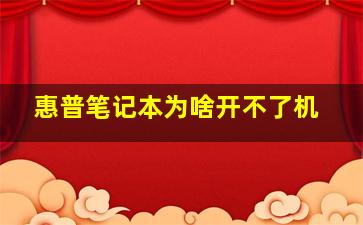 惠普笔记本为啥开不了机